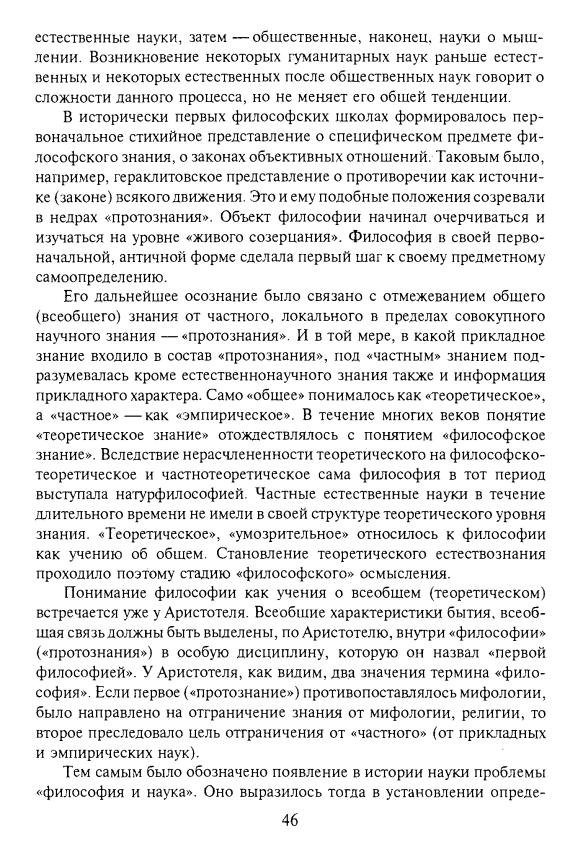 естественные науки, затем — общественные, наконец, науки о мышлении. Возникновение некоторых гуманитарных наук раньше естественных и некоторых естественных после общественных наук говорит о сложности данного процесса, но не меняет его общей тенденции.

В исторически первых философских школах формировалось первоначальное стихийное представление о специфическом предмете философского знания, о законах объективных отношений. Таковым было, например, гераклитовское представление о противоречии как источнике (законе) всякого движения. Это и ему подобные положения созревали в недрах «протознания». Объект философии начинал очерчиваться и изучаться на уровне «живого созерцания». Философия в своей первоначальной, античной форме сделала первый шаг к своему предметному самоопределению.

Его дальнейшее осознание было связано с отмежеванием общего (всеобщего) знания от частного, локального в пределах совокупного научного знания — «протознания». И в той мере, в какой прикладное знание входило в состав «протознания», под «частным» знанием подразумевалась кроме естественнонаучного знания также и информация прикладного характера. Само «общее» понималось как «теоретическое», а «частное» — как «эмпирическое». В течение многих веков понятие «теоретическое знание» отождествлялось с понятием «философское знание». Вследствие нерасчлененности теоретического на философско-теоретическое и частнотеоретическое сама философия в тот период выступала натурфилософией. Частные естественные науки в течение длительного времени не имели в своей структуре теоретического уровня знания. «Теоретическое», «умозрительное» относилось к философии как учению об общем. Становление теоретического естествознания проходило поэтому стадию «философского» осмысления.

Понимание философии как учения о всеобщем (теоретическом) встречается уже у Аристотеля. Всеобщие характеристики бытия, всеобщая связь должны быть выделены, по Аристотелю, внутри «философии» («протознания») в особую дисциплину, которую он назвал «первой философией». У Аристотеля, как видим, два значения термина «философия». Если первое («протознание») противопоставлялось мифологии, было направлено на отграничение знания от мифологии, религии, то второе преследовало цель отграничения от «частного» (от прикладных и эмпирических наук).

Тем самым было обозначено появление в истории науки проблемы «философия и наука». Оно выразилось тогда в установлении опреде-

46